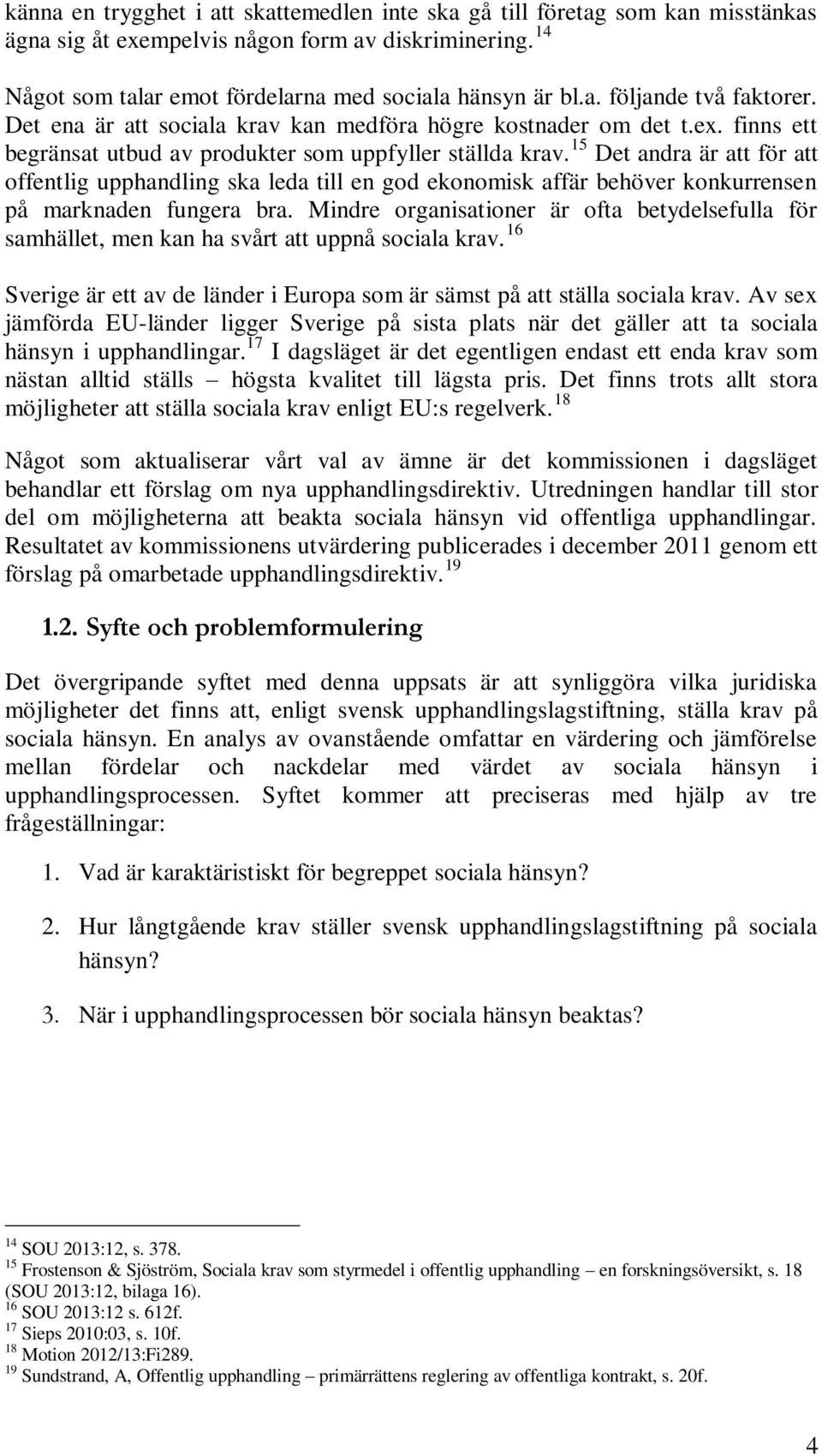 känna en trygghet i att skattemedlen inte ska gå till företag som kan misstänkas ägna sig åt exempelvis någon form av diskriminering. $^{14}$

Något som talar emot fördelarna med sociala hänsyn är bl.a. följande två faktorer. Det ena är att sociala krav kan medföra högre kostnader om det t.ex. finns ett begränsat utbud av produkter som uppfyller ställda krav. $^{15}$ Det andra är att för att offentlig upphandling ska leda till en god ekonomisk affär behöver konkurrensen på marknaden fungera bra. Mindre organisationer är ofta betydelsefulla för samhället, men kan ha svårt att uppnå sociala krav. $^{16}$

Sverige är ett av de länder i Europa som är sämst på att ställa sociala krav. Av sex jämförda EU-länder ligger Sverige på sista plats när det gäller att ta sociala hänsyn i upphandlingar. $^{17}$ I dagsläget är det egentligen endast ett enda krav som nästan alltid ställs – högsta kvalitet till lägsta pris. Det finns trots allt stora möjligheter att ställa sociala krav enligt EU:s regelverk. $^{18}$

Något som aktualiserar vårt val av ämne är det kommissionen i dagsläget behandlar ett förslag om nya upphandlingsdirektiv. Utredningen handlar till stor del om möjligheterna att beakta sociala hänsyn vid offentliga upphandlingar. Resultatet av kommissionens utvärdering publicerades i december 2011 genom ett förslag på omarbetade upphandlingsdirektiv. $^{19}$

1.2. Syfte och problemformulering

Det övergripande syftet med denna uppsats är att synliggöra vilka juridiska möjligheter det finns att, enligt svensk upphandlingslagstiftning, ställa krav på sociala hänsyn. En analys av ovanstående omfattar en värdering och jämförelse mellan fördelar och nackdelar med värdet av sociala hänsyn i upphandlingsprocessen. Syftet kommer att preciseras med hjälp av tre frågeställningar:

1. Vad är karaktäristiskt för begreppet sociala hänsyn?

2. Hur långtgående krav ställer svensk upphandlingslagstiftning på sociala hänsyn?

3. När i upphandlingsprocessen bör sociala hänsyn beaktas?

$^{14}$ SOU 2013:12, s. 378.
$^{15}$ Frostenson & Sjöström, Sociala krav som styrmedel i offentlig upphandling – en forskningsöversikt, s. 18 (SOU 2013:12, bilaga 16).
$^{16}$ SOU 2013:12 s. 612f.
$^{17}$ Sieps 2010:03, s. 10f.
$^{18}$ Motion 2012/13:Fi289.
$^{19}$ Sundstrand, A, Offentlig upphandling – primärrättens reglering av offentliga kontrakt, s. 20f.

4